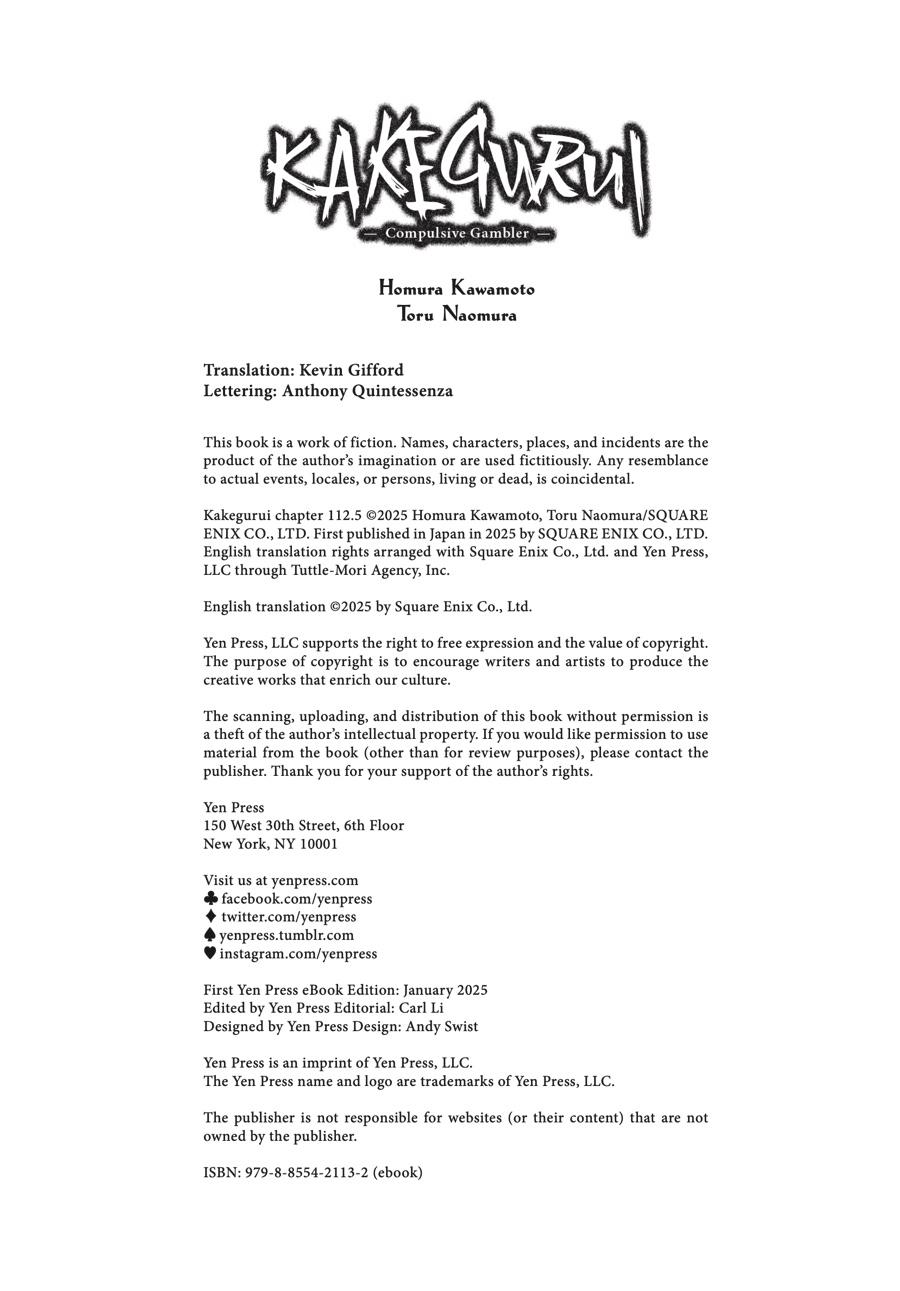 KAKEGURUI
— Compulsive Gambler —

Homura Kawamoto
Toru Naomura

Translation: Kevin Gifford
Lettering: Anthony Quintessenza

This book is a work of fiction. Names, characters, places, and incidents are the product of the author's imagination or are used fictitiously. Any resemblance to actual events, locales, or persons, living or dead, is coincidental.

Kakegurui chapter 112.5 ©2025 Homura Kawamoto, Toru Naomura/SQUARE ENIX CO., LTD. First published in Japan in 2025 by SQUARE ENIX CO., LTD. English translation rights arranged with Square Enix Co., Ltd. and Yen Press, LLC through Tuttle-Mori Agency, Inc.

English translation ©2025 by Square Enix Co., Ltd.

Yen Press, LLC supports the right to free expression and the value of copyright. The purpose of copyright is to encourage writers and artists to produce the creative works that enrich our culture.

The scanning, uploading, and distribution of this book without permission is a theft of the author's intellectual property. If you would like permission to use material from the book (other than for review purposes), please contact the publisher. Thank you for your support of the author's rights.

Yen Press
150 West 30th Street, 6th Floor
New York, NY 10001

Visit us at yenpress.com
♣ facebook.com/yenpress
♦ twitter.com/yenpress
♠ yenpress.tumblr.com
♥ instagram.com/yenpress

First Yen Press eBook Edition: January 2025
Edited by Yen Press Editorial: Carl Li
Designed by Yen Press Design: Andy Swist

Yen Press is an imprint of Yen Press, LLC.
The Yen Press name and logo are trademarks of Yen Press, LLC.

The publisher is not responsible for websites (or their content) that are not owned by the publisher.

ISBN: 979-8-8554-2113-2 (ebook)